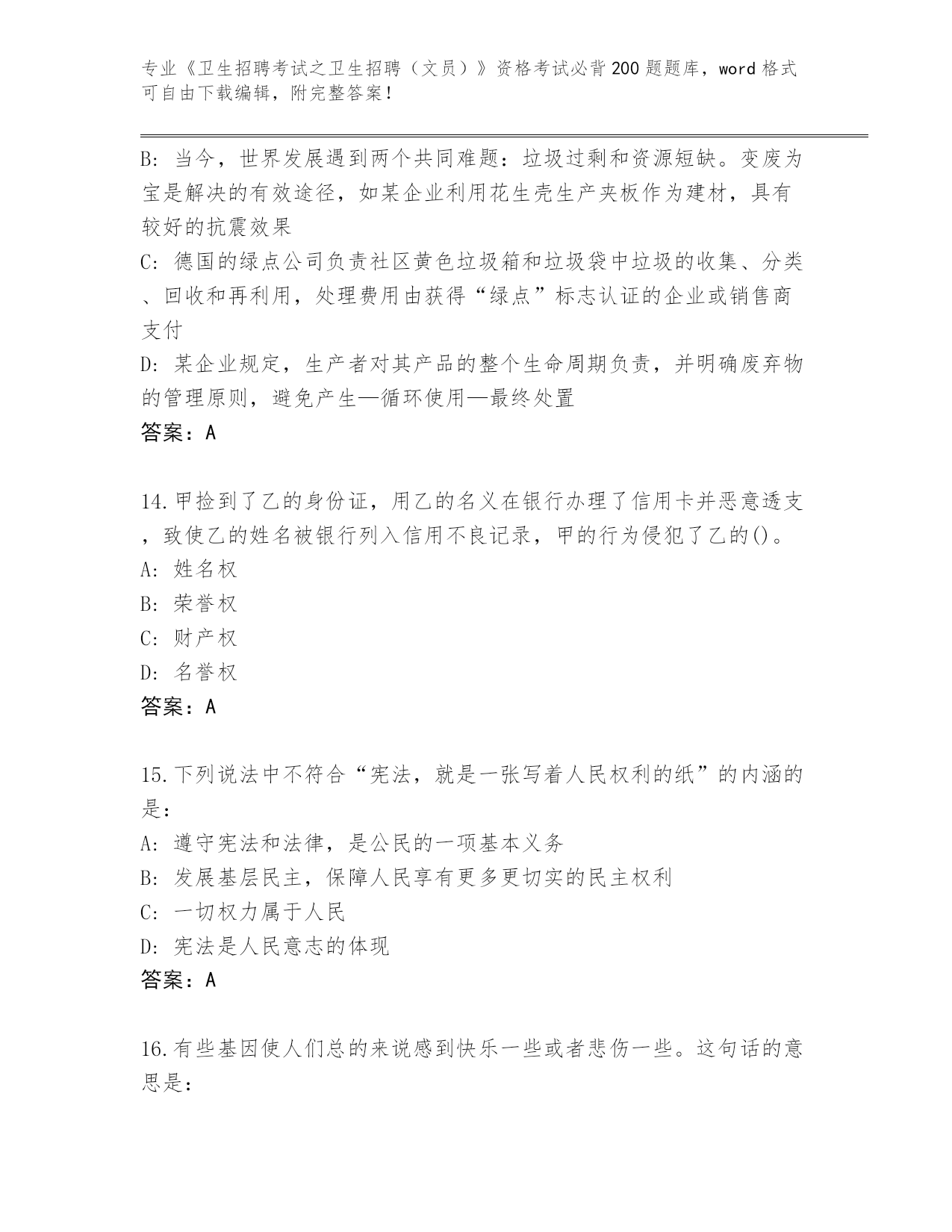 专业《卫生招聘考试之卫生招聘（文员）》资格考试必背200题题库，word格式可自由下载编辑，附完整答案！

B：当今，世界发展遇到两个共同难题：垃圾过剩和资源短缺。变废为宝是解决的有效途径，如某企业利用花生壳生产夹板作为建材，具有较好的抗震效果

C：德国的绿点公司负责社区黄色垃圾箱和垃圾袋中垃圾的收集、分类、回收和再利用，处理费用由获得“绿点”标志认证的企业或销售商支付

D：某企业规定，生产者对其产品的整个生命周期负责，并明确废弃物的管理原则，避免产生—循环使用—最终处置

答案：A

14.甲捡到了乙的身份证，用乙的名义在银行办理了信用卡并恶意透支，致使乙的姓名被银行列入信用不良记录，甲的行为侵犯了乙的()。

A：姓名权

B：荣誉权

C：财产权

D：名誉权

答案：A

15.下列说法中不符合“宪法，就是一张写着人民权利的纸”的内涵的是：

A：遵守宪法和法律，是公民的一项基本义务

B：发展基层民主，保障人民享有更多更切实的民主权利

C：一切权力属于人民

D：宪法是人民意志的体现

答案：A

16.有些基因使人们总的来说感到快乐一些或者悲伤一些。这句话的意思是：